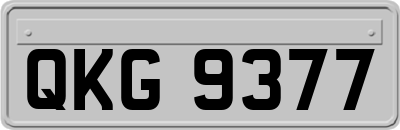 QKG 9377